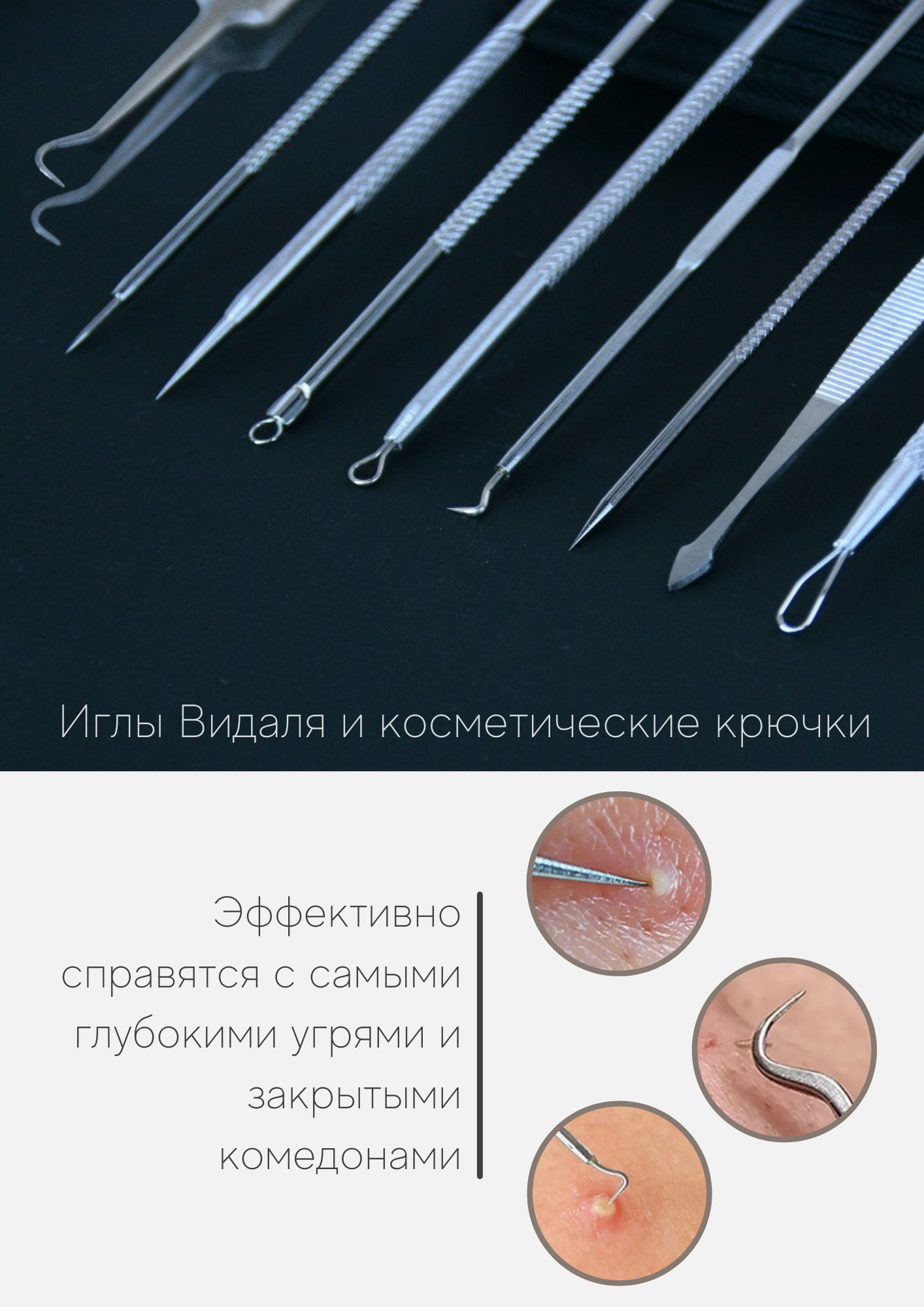 Иглы Видаля и косметические крючки

Эффективно справятся с самыми глубокими угрями и закрытыми комедонами